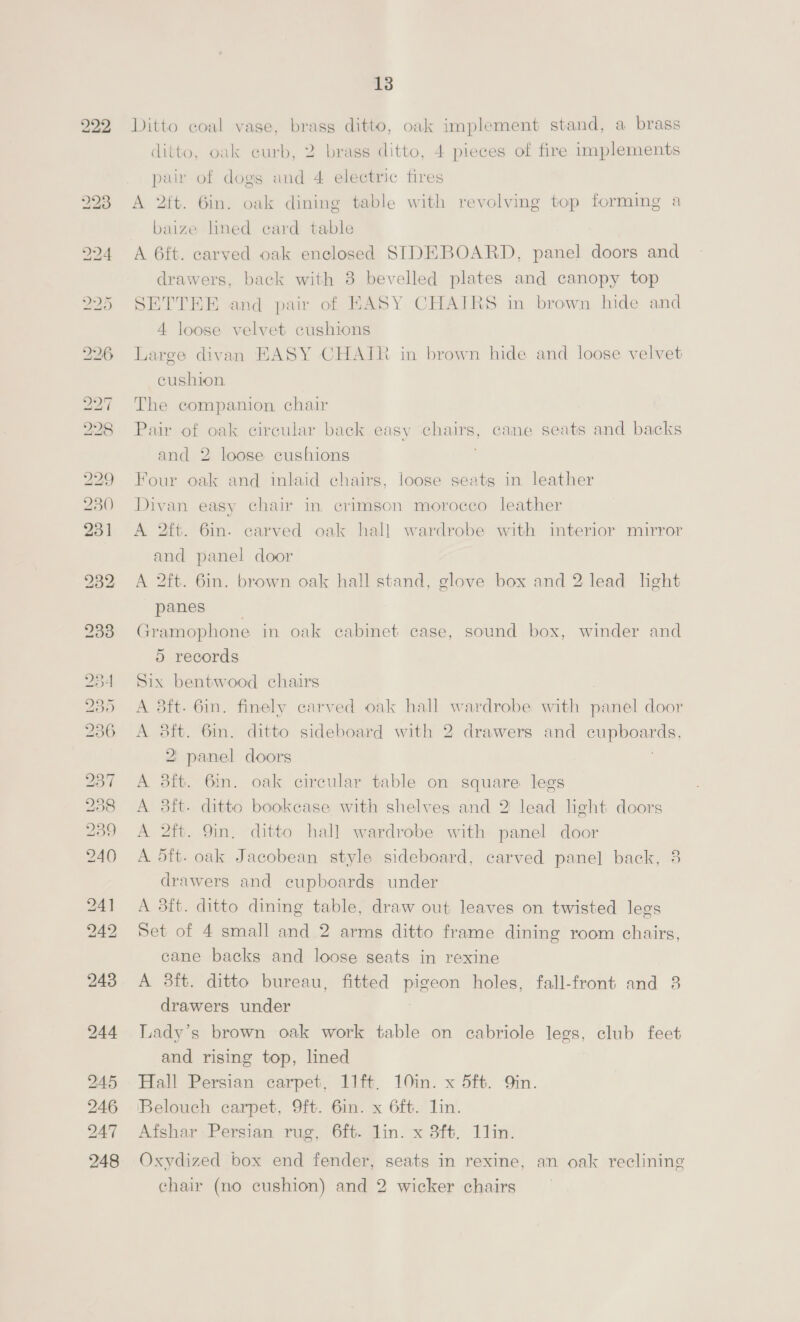 13

222 Ditto coal vase, brass ditto, oak implement stand, a brass ditto, oak curb, 2 brass ditto, 4 pieces of fire implements pair of dogs and 4 electric fires

223 A 2ft. 6in. oak dining table with revolving top forming a baize lined card table

224 A 6ft. carved oak enclosed SIDEBOARD, panel doors and drawers, back with 3 bevelled plates and canopy top

225 SETTEE and pair of EASY CHAIRS in brown hide and 4 loose velvet cushions

226 Large divan EASY CHAIR in brown hide and loose velvet cushion

227 The companion chair

228 Pair of oak circular back easy chairs, cane seats and backs and 2 loose cushions

229 Four oak and inlaid chairs, loose seats in leather

230 Divan easy chair in crimson morocco leather

231 A 2ft. 6in. carved oak hall wardrobe with interior mirror and panel door

232 A 2ft. 6in. brown oak hall stand, glove box and 2 lead light panes

233 Gramophone in oak cabinet case, sound box, winder and 5 records

234 Six bentwood chairs

235 A 3ft. 6in. finely carved oak hall wardrobe with panel door

236 A 3ft. 6in. ditto sideboard with 2 drawers and cupboards, 2 panel doors

237 A 3ft. 6in. oak circular table on square legs

238 A 3ft. ditto bookcase with shelves and 2 lead light doors

239 A 2ft. 9in. ditto hall wardrobe with panel door

240 A 5ft. oak Jacobean style sideboard, carved panel back, 3 drawers and cupboards under

241 A 3ft. ditto dining table, draw out leaves on twisted legs

242 Set of 4 small and 2 arms ditto frame dining room chairs, cane backs and loose seats in rexine

243 A 3ft. ditto bureau, fitted pigeon holes, fall-front and 3 drawers under

244 Lady's brown oak work table on cabriole legs, club feet and rising top, lined

245 Hall Persian carpet, 11ft. 10in. x 5ft. 9in.

246 Belouch carpet, 9ft. 6in. x 6ft. 1in.

247 Afshar Persian rug, 6ft. 1in. x 3ft. 11in.

248 Oxydized box end fender, seats in rexine, an oak reclining chair (no cushion) and 2 wicker chairs